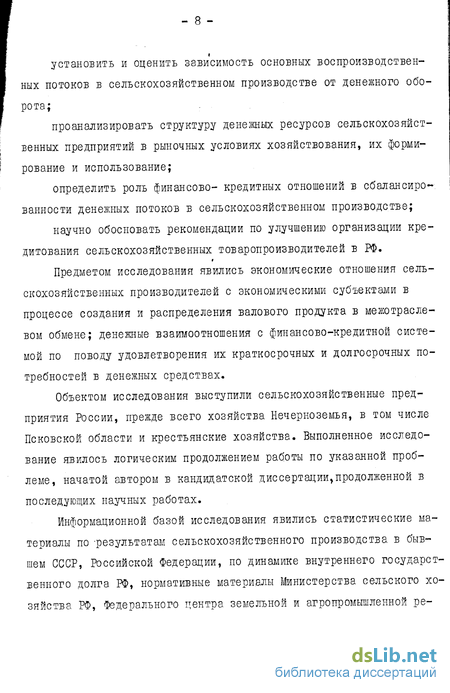 - 8 -

установить и оценить зависимость основных воспроизводственных потоков в сельскохозяйственном производстве от денежного оборота;

проанализировать структуру денежных ресурсов сельскохозяйственных предприятий в рыночных условиях хозяйствования, их формирование и использование;

определить роль финансово- кредитных отношений в сбалансированности денежных потоков в сельскохозяйственном производстве;

научно обосновать рекомендации по улучшению организации кредитования сельскохозяйственных товаропроизводителей в РФ.

Предметом исследования явились экономические отношения сельскохозяйственных производителей с экономическими субъектами в процессе создания и распределения валового продукта в межотраслевом обмене; денежные взаимоотношения с финансово-кредитной системой по поводу удовлетворения их краткосрочных и долгосрочных потребностей в денежных средствах.

Объектом исследования выступили сельскохозяйственные предприятия России, прежде всего хозяйства Нечерноземья, в том числе Псковской области и крестьянские хозяйства. Выполненное исследование явилось логическим продолжением работы по указанной проблеме, начатой автором в кандидатской диссертации,продолженной в последующих научных работах.

Информационной базой исследования явились статистические материалы по результатам сельскохозяйственного производства в бывшем СССР, Российской Федерации, по динамике внутреннего государственного долга РФ, нормативные материалы Министерства сельского хозяйства РФ, Федерального центра земельной и агропромышленной ре-

dsLib.net
библиотека диссертаций